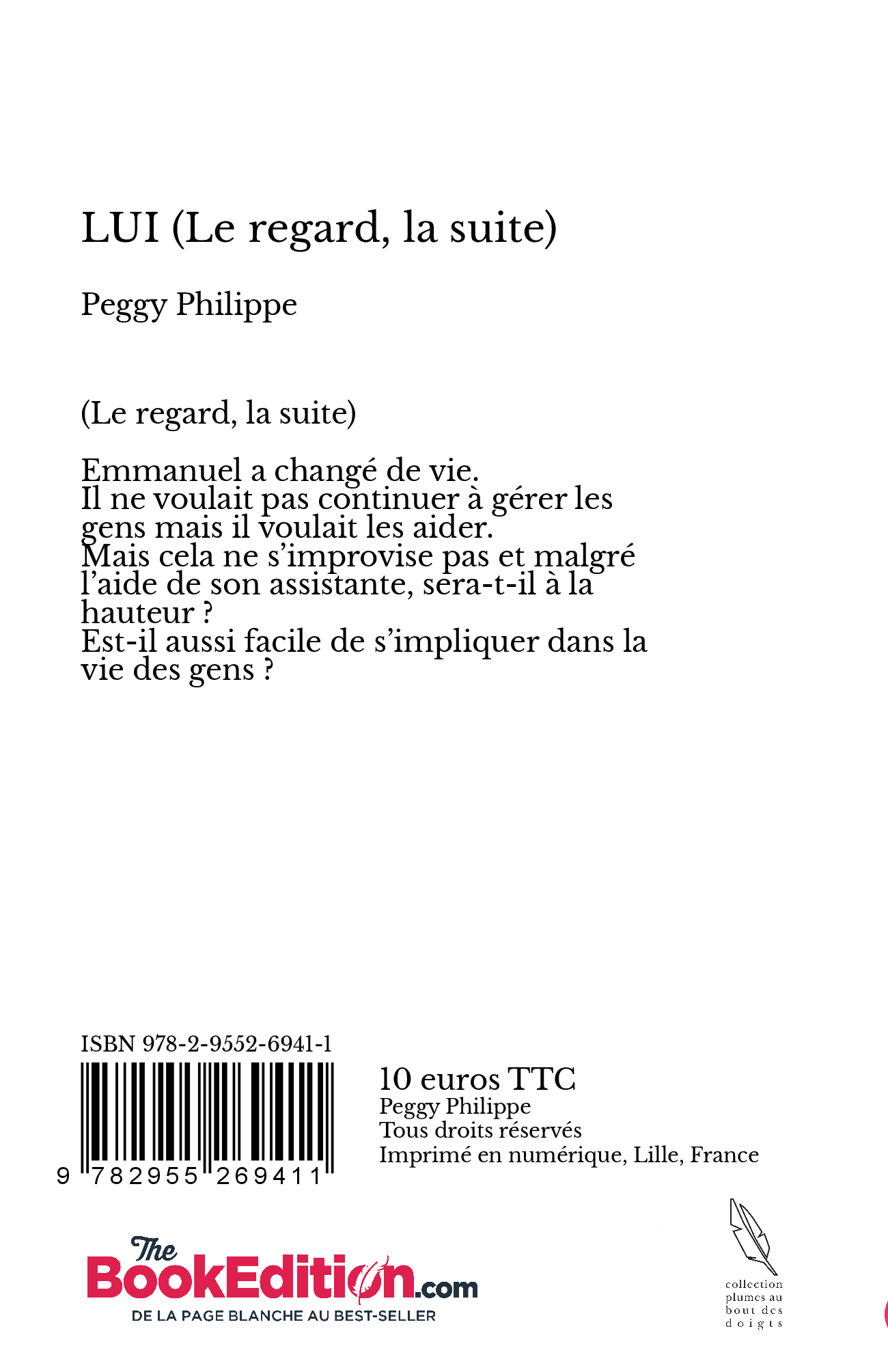 LUI (Le regard, la suite)

Peggy Philippe

(Le regard, la suite)

Emmanuel a changé de vie.
Il ne voulait pas continuer à gérer les gens mais il voulait les aider.
Mais cela ne s'improvise pas et malgré l'aide de son assistante, sera-t-il à la hauteur ?
Est-il aussi facile de s'impliquer dans la vie des gens ?

ISBN 978-2-9552-6941-1

9 782955 269411

10 euros TTC
Peggy Philippe
Tous droits réservés
Imprimé en numérique, Lille, France

The BookEdition.com
DE LA PAGE BLANCHE AU BEST-SELLER

collection plumes au bout des doigts